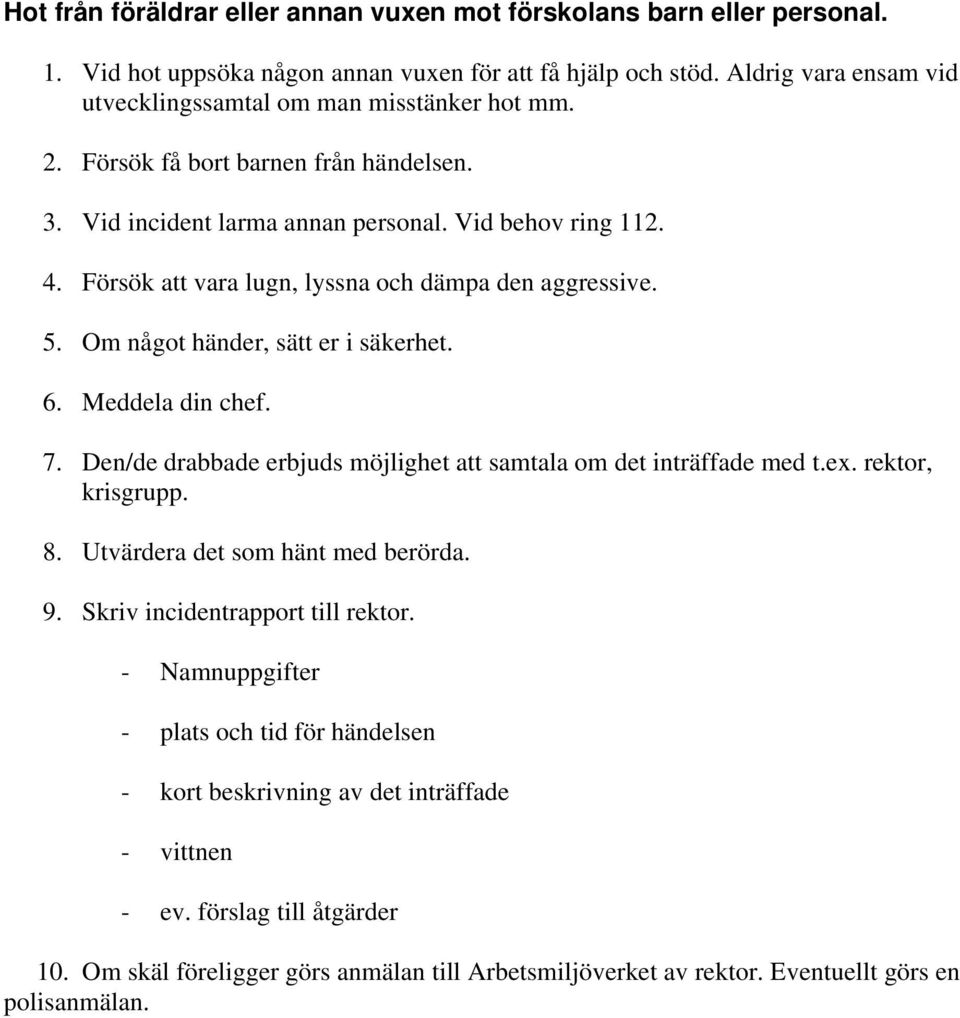 Hot från föräldrar eller annan vuxen mot förskolans barn eller personal.

1. Vid hot uppsöka någon annan vuxen för att få hjälp och stöd. Aldrig vara ensam vid utvecklingssamtal om man misstänker hot mm.

2. Försök få bort barnen från händelsen.

3. Vid incident larma annan personal. Vid behov ring 112.

4. Försök att vara lugn, lyssna och dämpa den aggressive.

5. Om något händer, sätt er i säkerhet.

6. Meddela din chef.

7. Den/de drabbade erbjuds möjlighet att samtala om det inträffade med t.ex. rektor, krisgrupp.

8. Utvärdera det som hänt med berörda.

9. Skriv incidentrapport till rektor.

- Namnuppgifter

- plats och tid för händelsen

- kort beskrivning av det inträffade

- vittnen

- ev. förslag till åtgärder

10. Om skäl föreligger görs anmälan till Arbetsmiljöverket av rektor. Eventuellt görs en polisanmälan.